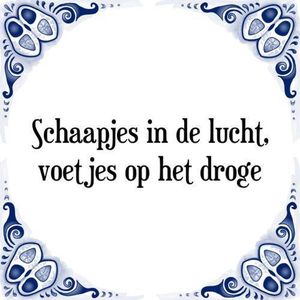 Schaapjes in de lucht, voetjes op het droge